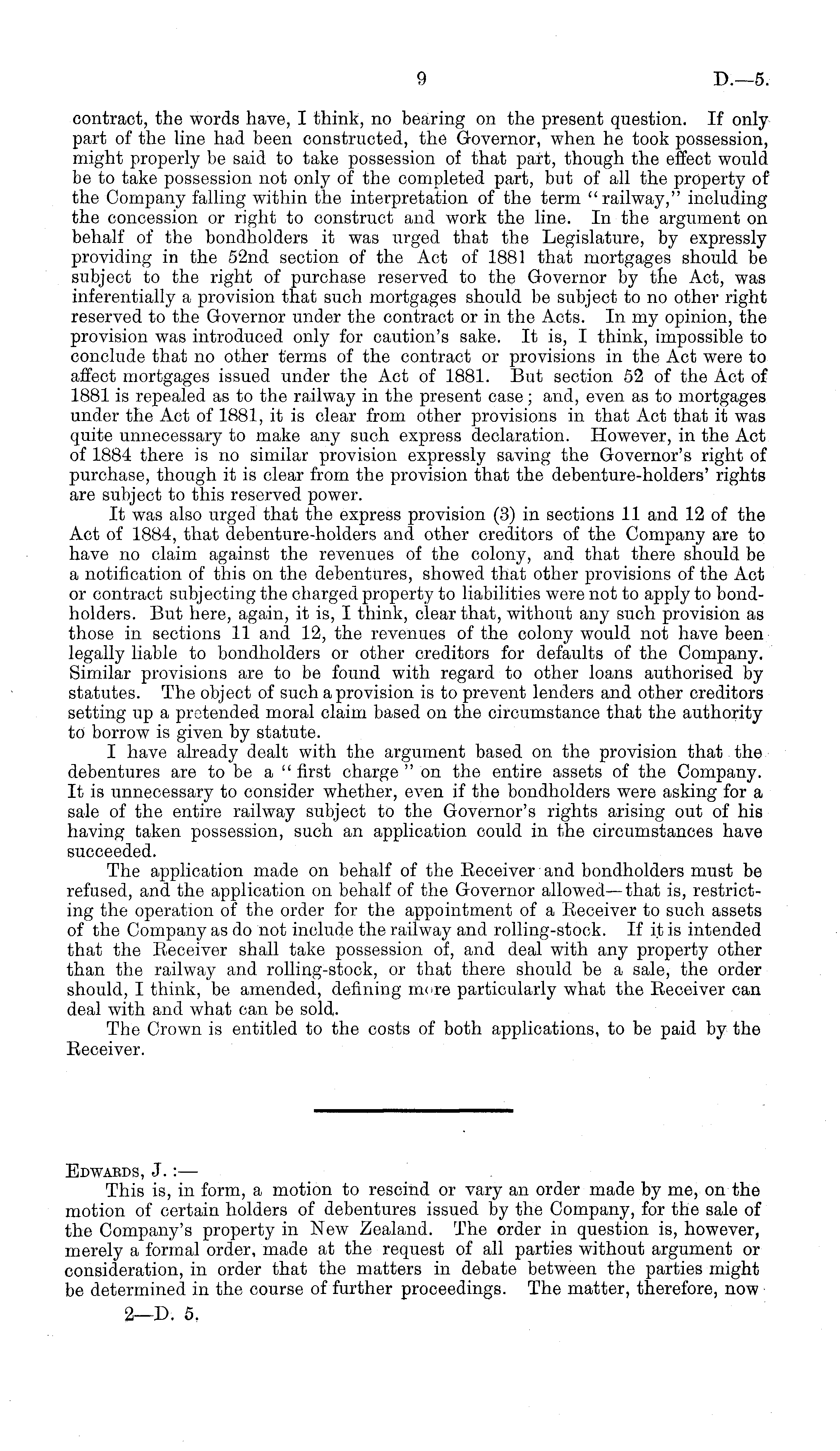 9 D.—5.

contract, the words have, I think, no bearing on the present question. If only part of the line had been constructed, the Governor, when he took possession, might properly be said to take possession of that part, though the effect would be to take possession not only of the completed part, but of all the property of the Company falling within the interpretation of the term "railway," including the concession or right to construct and work the line. In the argument on behalf of the bondholders it was urged that the Legislature, by expressly providing in the 52nd section of the Act of 1881 that mortgages should be subject to the right of purchase reserved to the Governor by the Act, was inferentially a provision that such mortgages should be subject to no other right reserved to the Governor under the contract or in the Acts. In my opinion, the provision was introduced only for caution's sake. It is, I think, impossible to conclude that no other terms of the contract or provisions in the Act were to affect mortgages issued under the Act of 1881. But section 52 of the Act of 1881 is repealed as to the railway in the present case; and, even as to mortgages under the Act of 1881, it is clear from other provisions in that Act that it was quite unnecessary to make any such express declaration. However, in the Act of 1884 there is no similar provision expressly saving the Governor's right of purchase, though it is clear from the provision that the debenture-holders' rights are subject to this reserved power.

It was also urged that the express provision (3) in sections 11 and 12 of the Act of 1884, that debenture-holders and other creditors of the Company are to have no claim against the revenues of the colony, and that there should be a notification of this on the debentures, showed that other provisions of the Act or contract subjecting the charged property to liabilities were not to apply to bondholders. But here, again, it is, I think, clear that, without any such provision as those in sections 11 and 12, the revenues of the colony would not have been legally liable to bondholders or other creditors for defaults of the Company. Similar provisions are to be found with regard to other loans authorised by statutes. The object of such a provision is to prevent lenders and other creditors setting up a pretended moral claim based on the circumstance that the authority to borrow is given by statute.

I have already dealt with the argument based on the provision that the debentures are to be a "first charge" on the entire assets of the Company. It is unnecessary to consider whether, even if the bondholders were asking for a sale of the entire railway subject to the Governor's rights arising out of his having taken possession, such an application could in the circumstances have succeeded.

The application made on behalf of the Receiver and bondholders must be refused, and the application on behalf of the Governor allowed—that is, restricting the operation of the order for the appointment of a Receiver to such assets of the Company as do not include the railway and rolling-stock. If it is intended that the Receiver shall take possession of, and deal with any property other than the railway and rolling-stock, or that there should be a sale, the order should, I think, be amended, defining more particularly what the Receiver can deal with and what can be sold.

The Crown is entitled to the costs of both applications, to be paid by the Receiver.

Edwards, J.:—

This is, in form, a motion to rescind or vary an order made by me, on the motion of certain holders of debentures issued by the Company, for the sale of the Company's property in New Zealand. The order in question is, however, merely a formal order, made at the request of all parties without argument or consideration, in order that the matters in debate between the parties might be determined in the course of further proceedings. The matter, therefore, now

2—D. 5.